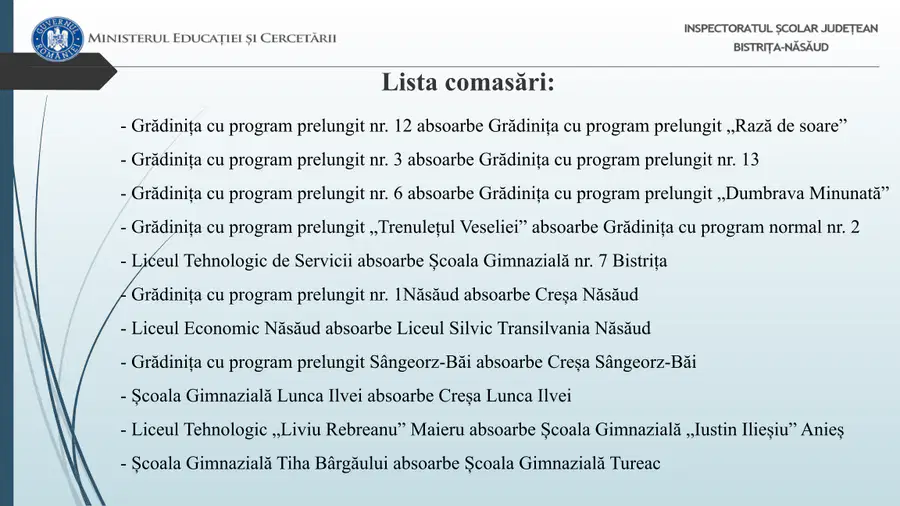 GUVERNUL ROMÂNIEI
MINISTERUL EDUCAȚIEI ȘI CERCETĂRII

INSPECTORATUL ȘCOLAR JUDEȚEAN
BISTRIȚA-NĂSĂUD

Lista comasări:

- Grădinița cu program prelungit nr. 12 absoarbe Grădinița cu program prelungit „Rază de soare”
- Grădinița cu program prelungit nr. 3 absoarbe Grădinița cu program prelungit nr. 13
- Grădinița cu program prelungit nr. 6 absoarbe Grădinița cu program prelungit „Dumbrava Minunată”
- Grădinița cu program prelungit „Trenulețul Veseliei” absoarbe Grădinița cu program normal nr. 2
- Liceul Tehnologic de Servicii absoarbe Școala Gimnazială nr. 7 Bistrița
- Grădinița cu program prelungit nr. 1Năsăud absoarbe Creșa Năsăud
- Liceul Economic Năsăud absoarbe Liceul Silvic Transilvania Năsăud
- Grădinița cu program prelungit Sângeorz-Băi absoarbe Creșa Sângeorz-Băi
- Școala Gimnazială Lunca Ilvei absoarbe Creșa Lunca Ilvei
- Liceul Tehnologic „Liviu Rebreanu” Maieru absoarbe Școala Gimnazială „Iustin Ilieșiu” Anieș
- Școala Gimnazială Tiha Bârgăului absoarbe Școala Gimnazială Tureac